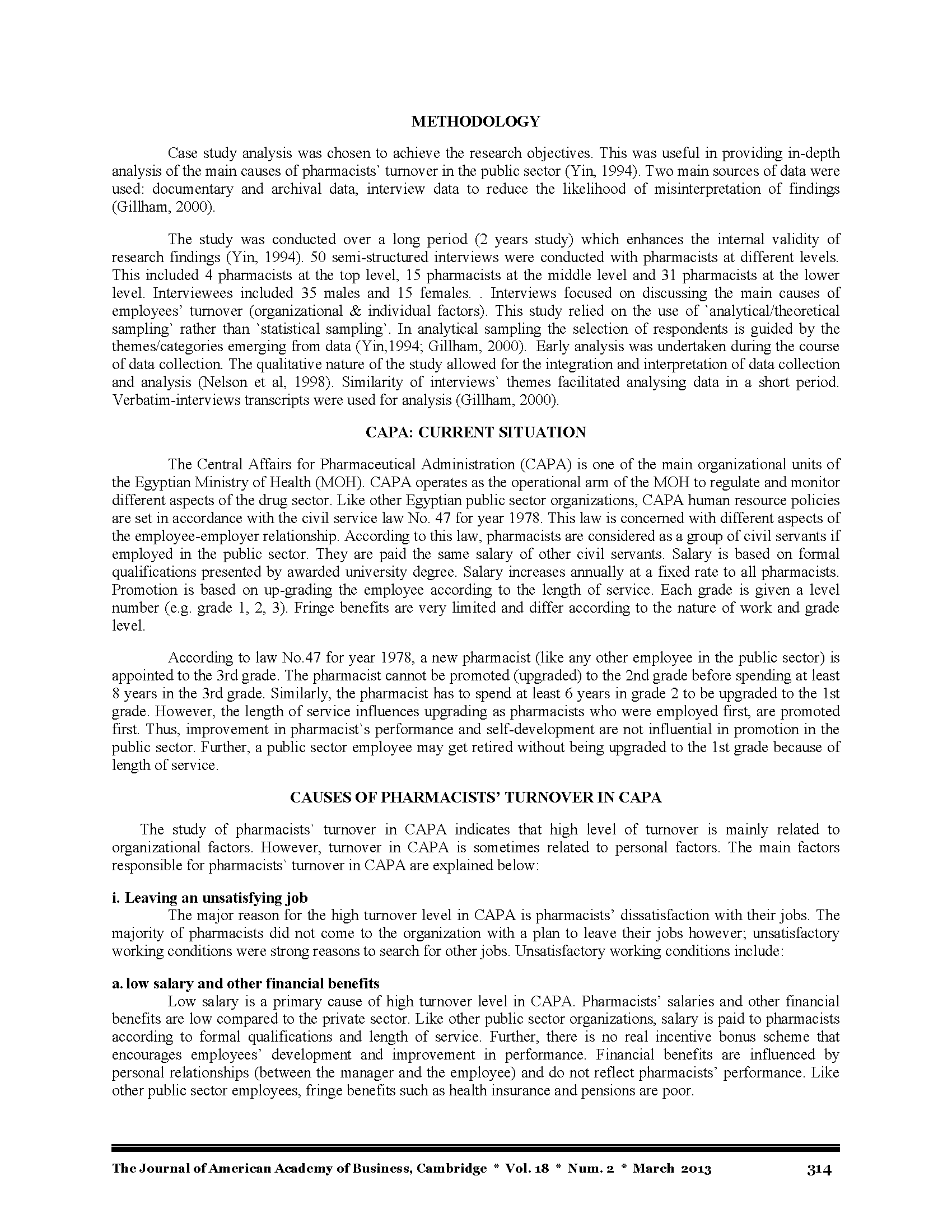 METHODOLOGY

Case study analysis was chosen to achieve the research objectives. This was useful in providing in-depth analysis of the main causes of pharmacists` turnover in the public sector (Yin, 1994). Two main sources of data were used: documentary and archival data, interview data to reduce the likelihood of misinterpretation of findings (Gillham, 2000).

The study was conducted over a long period (2 years study) which enhances the internal validity of research findings (Yin, 1994). 50 semi-structured interviews were conducted with pharmacists at different levels. This included 4 pharmacists at the top level, 15 pharmacists at the middle level and 31 pharmacists at the lower level. Interviewees included 35 males and 15 females. . Interviews focused on discussing the main causes of employees' turnover (organizational & individual factors). This study relied on the use of `analytical/theoretical sampling` rather than `statistical sampling`. In analytical sampling the selection of respondents is guided by the themes/categories emerging from data (Yin,1994; Gillham, 2000). Early analysis was undertaken during the course of data collection. The qualitative nature of the study allowed for the integration and interpretation of data collection and analysis (Nelson et al, 1998). Similarity of interviews` themes facilitated analysing data in a short period. Verbatim-interviews transcripts were used for analysis (Gillham, 2000).

CAPA: CURRENT SITUATION

The Central Affairs for Pharmaceutical Administration (CAPA) is one of the main organizational units of the Egyptian Ministry of Health (MOH). CAPA operates as the operational arm of the MOH to regulate and monitor different aspects of the drug sector. Like other Egyptian public sector organizations, CAPA human resource policies are set in accordance with the civil service law No. 47 for year 1978. This law is concerned with different aspects of the employee-employer relationship. According to this law, pharmacists are considered as a group of civil servants if employed in the public sector. They are paid the same salary of other civil servants. Salary is based on formal qualifications presented by awarded university degree. Salary increases annually at a fixed rate to all pharmacists. Promotion is based on up-grading the employee according to the length of service. Each grade is given a level number (e.g. grade 1, 2, 3). Fringe benefits are very limited and differ according to the nature of work and grade level.

According to law No.47 for year 1978, a new pharmacist (like any other employee in the public sector) is appointed to the 3rd grade. The pharmacist cannot be promoted (upgraded) to the 2nd grade before spending at least 8 years in the 3rd grade. Similarly, the pharmacist has to spend at least 6 years in grade 2 to be upgraded to the 1st grade. However, the length of service influences upgrading as pharmacists who were employed first, are promoted first. Thus, improvement in pharmacist`s performance and self-development are not influential in promotion in the public sector. Further, a public sector employee may get retired without being upgraded to the 1st grade because of length of service.

CAUSES OF PHARMACISTS' TURNOVER IN CAPA

The study of pharmacists` turnover in CAPA indicates that high level of turnover is mainly related to organizational factors. However, turnover in CAPA is sometimes related to personal factors. The main factors responsible for pharmacists` turnover in CAPA are explained below:

i. Leaving an unsatisfying job
The major reason for the high turnover level in CAPA is pharmacists' dissatisfaction with their jobs. The majority of pharmacists did not come to the organization with a plan to leave their jobs however; unsatisfactory working conditions were strong reasons to search for other jobs. Unsatisfactory working conditions include:

a. low salary and other financial benefits
Low salary is a primary cause of high turnover level in CAPA. Pharmacists' salaries and other financial benefits are low compared to the private sector. Like other public sector organizations, salary is paid to pharmacists according to formal qualifications and length of service. Further, there is no real incentive bonus scheme that encourages employees' development and improvement in performance. Financial benefits are influenced by personal relationships (between the manager and the employee) and do not reflect pharmacists' performance. Like other public sector employees, fringe benefits such as health insurance and pensions are poor.

The Journal of American Academy of Business, Cambridge * Vol. 18 * Num. 2 * March 2013 314